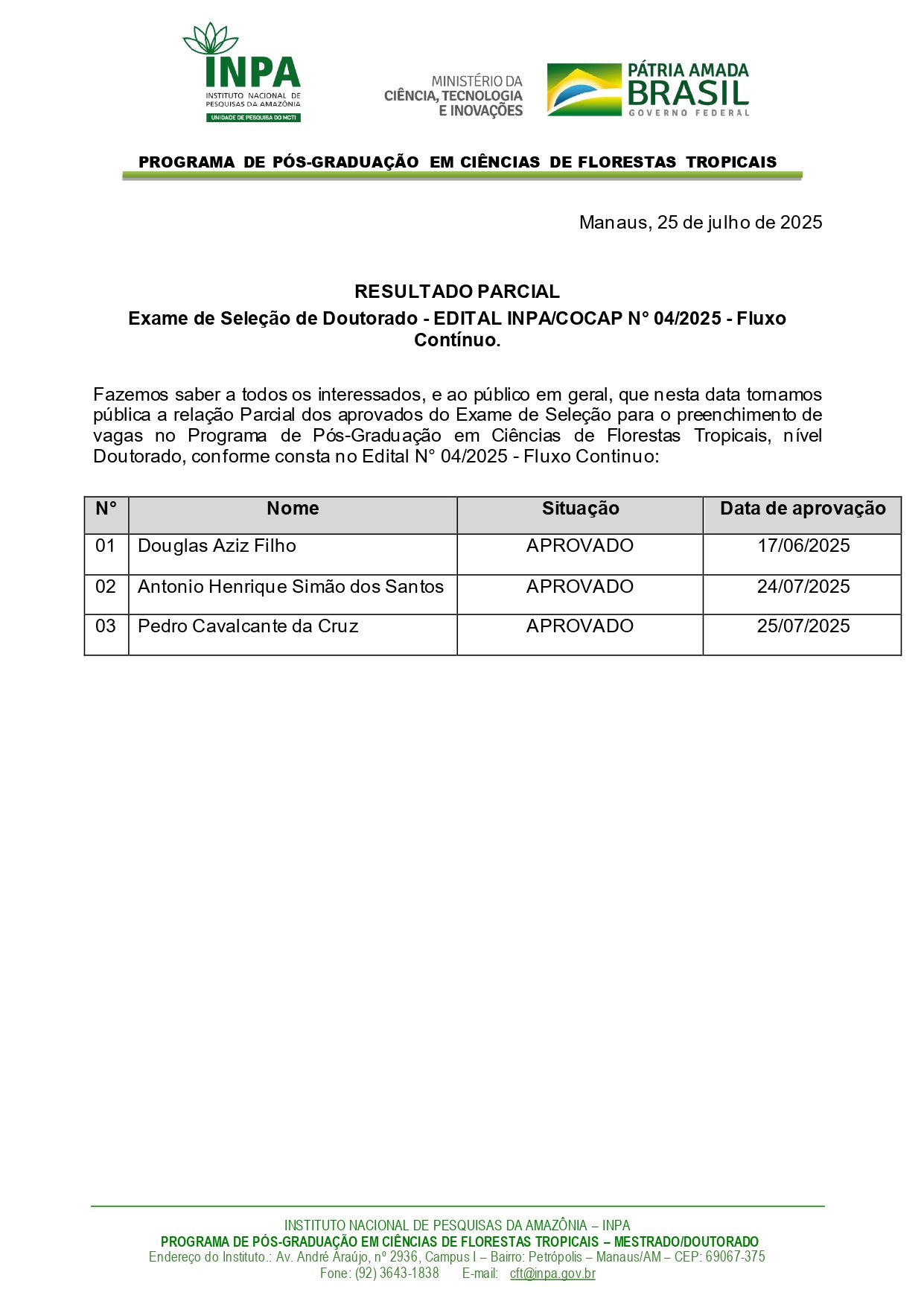 INPA
INSTITUTO NACIONAL DE PESQUISAS DA AMAZÔNIA
UNIDADE DE PESQUISA DO MCTI

MINISTÉRIO DA CIÊNCIA, TECNOLOGIA E INOVAÇÕES

PÁTRIA AMADA BRASIL
GOVERNO FEDERAL

PROGRAMA DE PÓS-GRADUAÇÃO EM CIÊNCIAS DE FLORESTAS TROPICAIS

Manaus, 25 de julho de 2025

RESULTADO PARCIAL
Exame de Seleção de Doutorado - EDITAL INPA/COCAP N° 04/2025 - Fluxo Contínuo.

Fazemos saber a todos os interessados, e ao público em geral, que nesta data tornamos pública a relação Parcial dos aprovados do Exame de Seleção para o preenchimento de vagas no Programa de Pós-Graduação em Ciências de Florestas Tropicais, nível Doutorado, conforme consta no Edital N° 04/2025 - Fluxo Continuo:

| N° | Nome | Situação | Data de aprovação |
|---|---|---|---|
| 01 | Douglas Aziz Filho | APROVADO | 17/06/2025 |
| 02 | Antonio Henrique Simão dos Santos | APROVADO | 24/07/2025 |
| 03 | Pedro Cavalcante da Cruz | APROVADO | 25/07/2025 |

INSTITUTO NACIONAL DE PESQUISAS DA AMAZÔNIA – INPA
PROGRAMA DE PÓS-GRADUAÇÃO EM CIÊNCIAS DE FLORESTAS TROPICAIS – MESTRADO/DOUTORADO
Endereço do Instituto.: Av. André Araújo, nº 2936, Campus I – Bairro: Petrópolis – Manaus/AM – CEP: 69067-375
Fone: (92) 3643-1838 E-mail: cft@inpa.gov.br